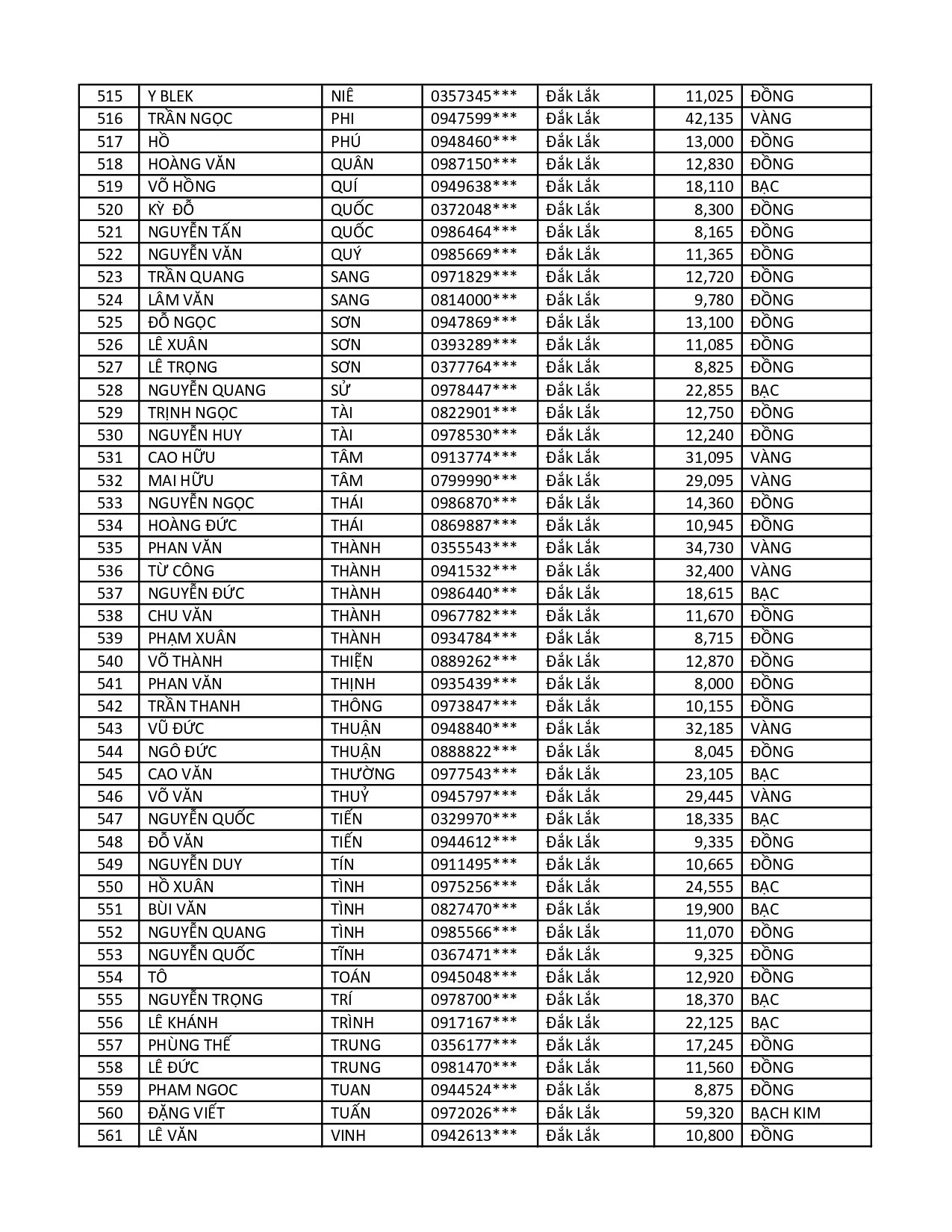 | 515 | Y BLEK | NIÊ | 0357345*** | Đắk Lắk | 11,025 | ĐỒNG |
|---|---|---|---|---|---|---|
| 516 | TRẦN NGỌC | PHI | 0947599*** | Đắk Lắk | 42,135 | VÀNG |
| 517 | HỒ | PHÚ | 0948460*** | Đắk Lắk | 13,000 | ĐỒNG |
| 518 | HOÀNG VĂN | QUÂN | 0987150*** | Đắk Lắk | 12,830 | ĐỒNG |
| 519 | VÕ HỒNG | QUÍ | 0949638*** | Đắk Lắk | 18,110 | BẠC |
| 520 | KỲ ĐỖ | QUỐC | 0372048*** | Đắk Lắk | 8,300 | ĐỒNG |
| 521 | NGUYỄN TẤN | QUỐC | 0986464*** | Đắk Lắk | 8,165 | ĐỒNG |
| 522 | NGUYỄN VĂN | QUÝ | 0985669*** | Đắk Lắk | 11,365 | ĐỒNG |
| 523 | TRẦN QUANG | SANG | 0971829*** | Đắk Lắk | 12,720 | ĐỒNG |
| 524 | LÂM VĂN | SANG | 0814000*** | Đắk Lắk | 9,780 | ĐỒNG |
| 525 | ĐỖ NGỌC | SƠN | 0947869*** | Đắk Lắk | 13,100 | ĐỒNG |
| 526 | LÊ XUÂN | SƠN | 0393289*** | Đắk Lắk | 11,085 | ĐỒNG |
| 527 | LÊ TRỌNG | SƠN | 0377764*** | Đắk Lắk | 8,825 | ĐỒNG |
| 528 | NGUYỄN QUANG | SỬ | 0978447*** | Đắk Lắk | 22,855 | BẠC |
| 529 | TRỊNH NGỌC | TÀI | 0822901*** | Đắk Lắk | 12,750 | ĐỒNG |
| 530 | NGUYỄN HUY | TÀI | 0978530*** | Đắk Lắk | 12,240 | ĐỒNG |
| 531 | CAO HỮU | TÂM | 0913774*** | Đắk Lắk | 31,095 | VÀNG |
| 532 | MAI HỮU | TÂM | 0799990*** | Đắk Lắk | 29,095 | VÀNG |
| 533 | NGUYỄN NGỌC | THÁI | 0986870*** | Đắk Lắk | 14,360 | ĐỒNG |
| 534 | HOÀNG ĐỨC | THÁI | 0869887*** | Đắk Lắk | 10,945 | ĐỒNG |
| 535 | PHAN VĂN | THÀNH | 0355543*** | Đắk Lắk | 34,730 | VÀNG |
| 536 | TỪ CÔNG | THÀNH | 0941532*** | Đắk Lắk | 32,400 | VÀNG |
| 537 | NGUYỄN ĐỨC | THÀNH | 0986440*** | Đắk Lắk | 18,615 | BẠC |
| 538 | CHU VĂN | THÀNH | 0967782*** | Đắk Lắk | 11,670 | ĐỒNG |
| 539 | PHẠM XUÂN | THÀNH | 0934784*** | Đắk Lắk | 8,715 | ĐỒNG |
| 540 | VÕ THÀNH | THIỆN | 0889262*** | Đắk Lắk | 12,870 | ĐỒNG |
| 541 | PHAN VĂN | THỊNH | 0935439*** | Đắk Lắk | 8,000 | ĐỒNG |
| 542 | TRẦN THANH | THÔNG | 0973847*** | Đắk Lắk | 10,155 | ĐỒNG |
| 543 | VŨ ĐỨC | THUẬN | 0948840*** | Đắk Lắk | 32,185 | VÀNG |
| 544 | NGÔ ĐỨC | THUẬN | 0888822*** | Đắk Lắk | 8,045 | ĐỒNG |
| 545 | CAO VĂN | THƯỜNG | 0977543*** | Đắk Lắk | 23,105 | BẠC |
| 546 | VÕ VĂN | THUỶ | 0945797*** | Đắk Lắk | 29,445 | VÀNG |
| 547 | NGUYỄN QUỐC | TIẾN | 0329970*** | Đắk Lắk | 18,335 | BẠC |
| 548 | ĐỖ VĂN | TIẾN | 0944612*** | Đắk Lắk | 9,335 | ĐỒNG |
| 549 | NGUYỄN DUY | TÍN | 0911495*** | Đắk Lắk | 10,665 | ĐỒNG |
| 550 | HỒ XUÂN | TÌNH | 0975256*** | Đắk Lắk | 24,555 | BẠC |
| 551 | BÙI VĂN | TÌNH | 0827470*** | Đắk Lắk | 19,900 | BẠC |
| 552 | NGUYỄN QUANG | TÌNH | 0985566*** | Đắk Lắk | 11,070 | ĐỒNG |
| 553 | NGUYỄN QUỐC | TĨNH | 0367471*** | Đắk Lắk | 9,325 | ĐỒNG |
| 554 | TÔ | TOÁN | 0945048*** | Đắk Lắk | 12,920 | ĐỒNG |
| 555 | NGUYỄN TRỌNG | TRÍ | 0978700*** | Đắk Lắk | 18,370 | BẠC |
| 556 | LÊ KHÁNH | TRÌNH | 0917167*** | Đắk Lắk | 22,125 | BẠC |
| 557 | PHÙNG THẾ | TRUNG | 0356177*** | Đắk Lắk | 17,245 | ĐỒNG |
| 558 | LÊ ĐỨC | TRUNG | 0981470*** | Đắk Lắk | 11,560 | ĐỒNG |
| 559 | PHAM NGOC | TUAN | 0944524*** | Đắk Lắk | 8,875 | ĐỒNG |
| 560 | ĐẶNG VIẾT | TUẤN | 0972026*** | Đắk Lắk | 59,320 | BẠCH KIM |
| 561 | LÊ VĂN | VINH | 0942613*** | Đắk Lắk | 10,800 | ĐỒNG |